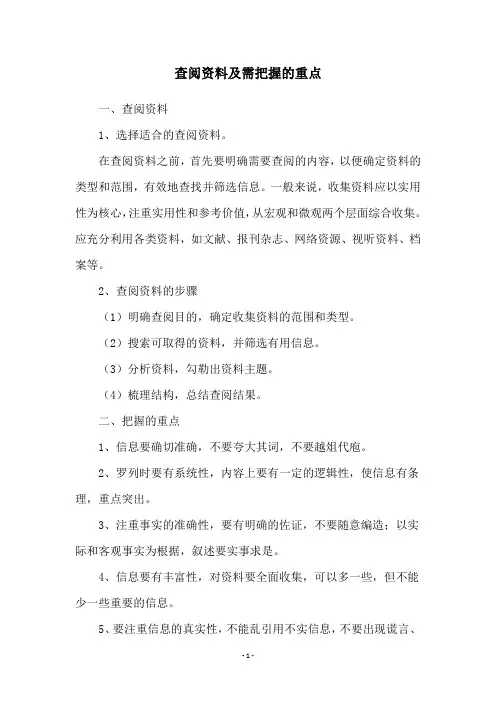 查阅资料及需把握的重点

一、查阅资料

1、选择适合的查阅资料。

在查阅资料之前，首先要明确需要查阅的内容，以便确定资料的类型和范围，有效地查找并筛选信息。一般来说，收集资料应以实用性为核心，注重实用性和参考价值，从宏观和微观两个层面综合收集。应充分利用各类资料，如文献、报刊杂志、网络资源、视听资料、档案等。

2、查阅资料的步骤

（1）明确查阅目的，确定收集资料的范围和类型。

（2）搜索可取得的资料，并筛选有用信息。

（3）分析资料，勾勒出资料主题。

（4）梳理结构，总结查阅结果。

二、把握的重点

1、信息要确切准确，不要夸大其词，不要越俎代庖。

2、罗列时要有系统性，内容上要有一定的逻辑性，使信息有条理，重点突出。

3、注重事实的准确性，要有明确的佐证，不要随意编造；以实际和客观事实为根据，叙述要实事求是。

4、信息要有丰富性，对资料要全面收集，可以多一些，但不能少一些重要的信息。

5、要注重信息的真实性，不能乱引用不实信息，不要出现谎言、

- 1 -